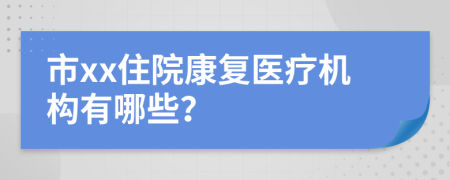 市xx住院康复医疗机构有哪些?